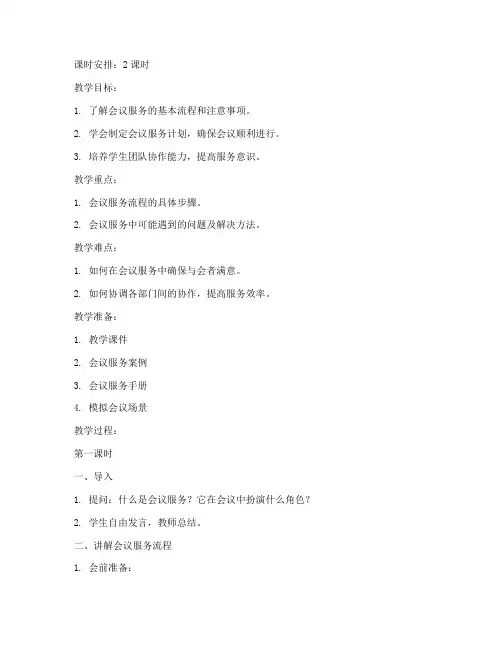 课时安排：2 课时

教学目标：

1. 了解会议服务的基本流程和注意事项。

2. 学会制定会议服务计划，确保会议顺利进行。

3. 培养学生团队协作能力，提高服务意识。

教学重点：

1. 会议服务流程的具体步骤。

2. 会议服务中可能遇到的问题及解决方法。

教学难点：

1. 如何在会议服务中确保与会者满意。

2. 如何协调各部门间的协作，提高服务效率。

教学准备：

1. 教学课件

2. 会议服务案例

3. 会议服务手册

4. 模拟会议场景

教学过程：

第一课时

一、导入

1. 提问：什么是会议服务？它在会议中扮演什么角色？

2. 学生自由发言，教师总结。

二、讲解会议服务流程

1. 会前准备：